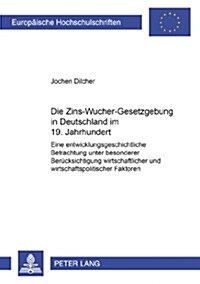 Europäische Hochschulschriften

Jochen Dilcher

Die Zins-Wucher-Gesetzgebung in Deutschland im 19. Jahrhundert

Eine entwicklungsgeschichtliche Betrachtung unter besonderer Berücksichtigung wirtschaftlicher und wirtschaftspolitischer Faktoren

PETER LANG